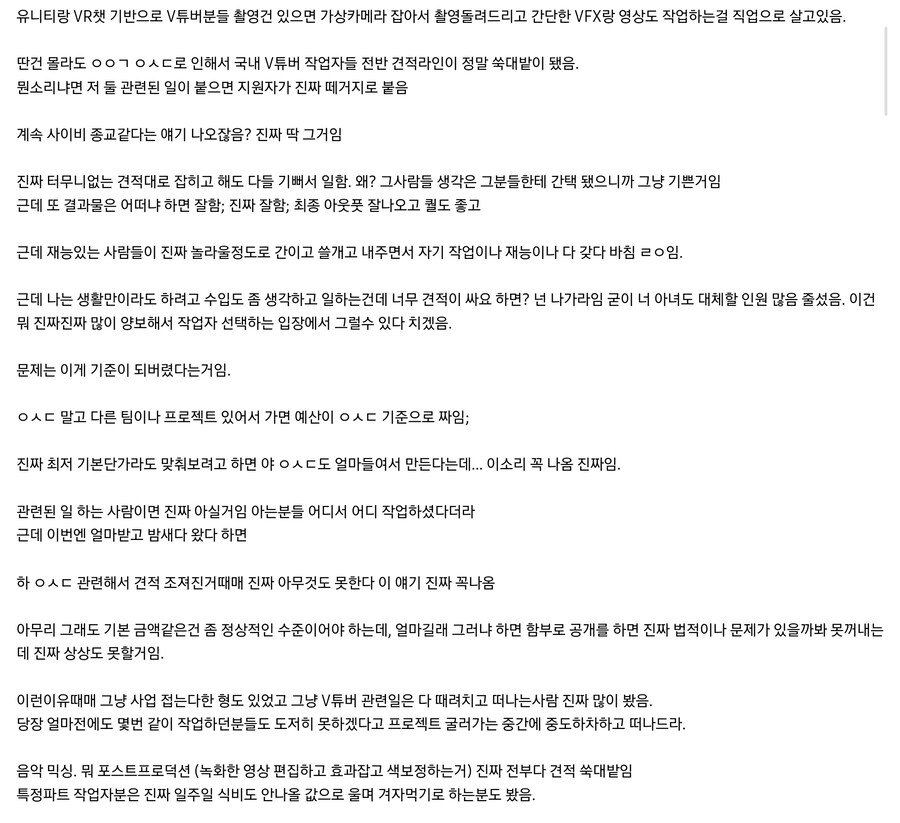 유니티랑 VR챗 기반으로 V튜버분들 촬영건 있으면 가상카메라 잡아서 촬영돌려드리고 간단한 VFX랑 영상도 작업하는걸 직업으로 살고있음.

딴건 몰라도 ㅇㅇㄱ ㅇㅅㄷ로 인해서 국내 V튜버 작업자들 전반 견적라인이 정말 쑥대밭이 됐음.
뭔소리냐면 저 둘 관련된 일이 붙으면 지원자가 진짜 떼거지로 붙음

계속 사이비 종교같다는 얘기 나오잖음? 진짜 딱 그거임

진짜 터무니없는 견적대로 잡히고 해도 다들 기뻐서 일함. 왜? 그사람들 생각은 그분들한테 간택 됐으니까 그냥 기쁜거임
근데 또 결과물은 어떠냐 하면 잘함; 진짜 잘함; 최종 아웃풋 잘나오고 퀄도 좋고

근데 재능있는 사람들이 진짜 놀라울정도로 간이고 쓸개고 내주면서 자기 작업이나 재능이나 다 갖다 바침 ㄹㅇ임.

근데 나는 생활만이라도 하려고 수입도 좀 생각하고 일하는건데 너무 견적이 싸요 하면? 넌 나가라임 굳이 너 아녀도 대체할 인원 많음 줄섰음. 이건 뭐 진짜진짜 많이 양보해서 작업자 선택하는 입장에서 그럴수 있다 치겠음.

문제는 이게 기준이 되버렸다는거임.

ㅇㅅㄷ 말고 다른 팀이나 프로젝트 있어서 가면 예산이 ㅇㅅㄷ 기준으로 짜임;

진짜 최저 기본단가라도 맞춰보려고 하면 야 ㅇㅅㄷ도 얼마들여서 만든다는데... 이소리 꼭 나옴 진짜임.

관련된 일 하는 사람이면 진짜 아실거임 아는분들 어디서 어디 작업하셨다더라
근데 이번엔 얼마받고 밤새다 왔다 하면

하 ㅇㅅㄷ 관련해서 견적 조져진거때매 진짜 아무것도 못한다 이 얘기 진짜 꼭나옴

아무리 그래도 기본 금액같은건 좀 정상적인 수준이어야 하는데, 얼마길래 그러냐 하면 함부로 공개를 하면 진짜 법적이나 문제가 있을까봐 못꺼내는데 진짜 상상도 못할거임.

이런이유때매 그냥 사업 접는다한 형도 있었고 그냥 V튜버 관련일은 다 때려치고 떠나는사람 진짜 많이 봤음.
당장 얼마전에도 몇번 같이 작업하던분들도 도저히 못하겠다고 프로젝트 굴러가는 중간에 중도하차하고 떠나드라.

음악 믹싱. 뭐 포스트프로덕션 (녹화한 영상 편집하고 효과잡고 색보정하는거) 진짜 전부다 견적 쑥대밭임
특정파트 작업자분은 진짜 일주일 식비도 안나올 값으로 울며 겨자먹기로 하는분도 봤음.